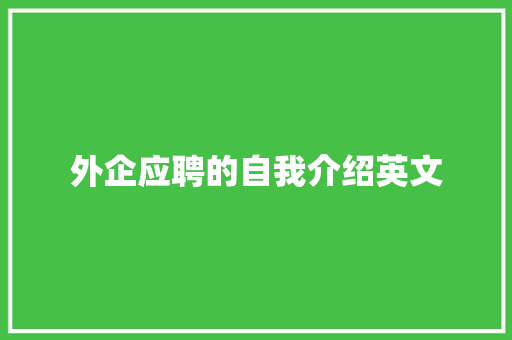 外企应聘的自我介绍英文